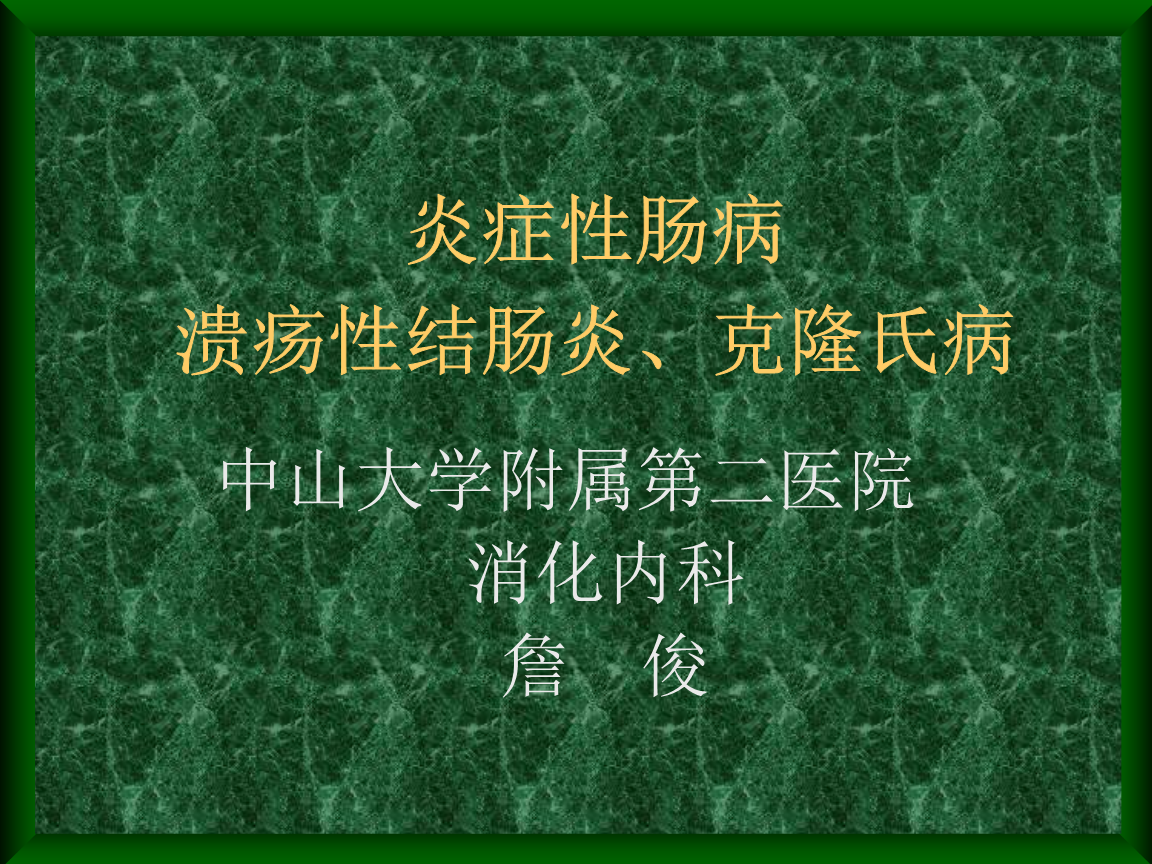 炎症性肠病
溃疡性结肠炎、克隆氏病

中山大学附属第二医院
消化内科
詹　俊